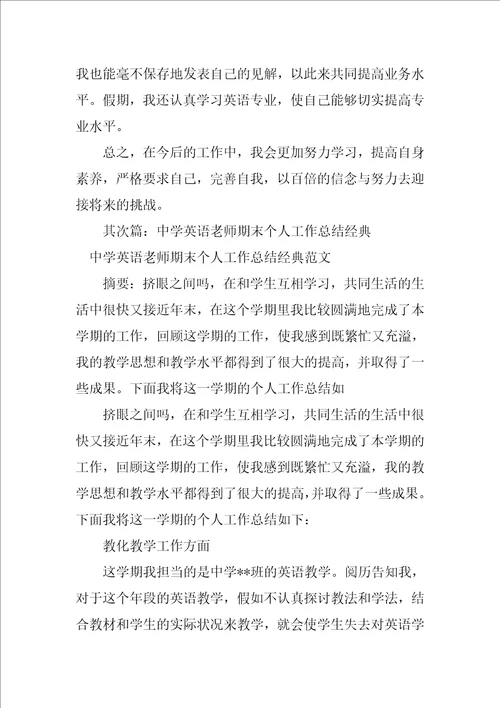 我也能毫不保存地发表自己的见解，以此来共同提高业务水平。假期，我还认真学习英语专业，使自己能够切实提高专业水平。

总之，在今后的工作中，我会更加努力学习，提高自身素养，严格要求自己，完善自我，以百倍的信念与努力去迎接将来的挑战。

其次篇：中学英语老师期末个人工作总结经典

中学英语老师期末个人工作总结经典范文

摘要：挤眼之间吗，在和学生互相学习，共同生活的生活中很快又接近年末，在这个学期里我比较圆满地完成了本学期的工作，回顾这学期的工作，使我感到既繁忙又充溢，我的教学思想和教学水平都得到了很大的提高，并取得了一些成果。下面我将这一学期的个人工作总结如

挤眼之间吗，在和学生互相学习，共同生活的生活中很快又接近年末，在这个学期里我比较圆满地完成了本学期的工作，回顾这学期的工作，使我感到既繁忙又充溢，我的教学思想和教学水平都得到了很大的提高，并取得了一些成果。下面我将这一学期的个人工作总结如下：

教化教学工作方面

这学期我担当的是中学**班的英语教学。阅历告知我，对于这个年段的英语教学，假如不认真探讨教法和学法，结合教材和学生的实际状况来教学，就会使学生失去对英语学